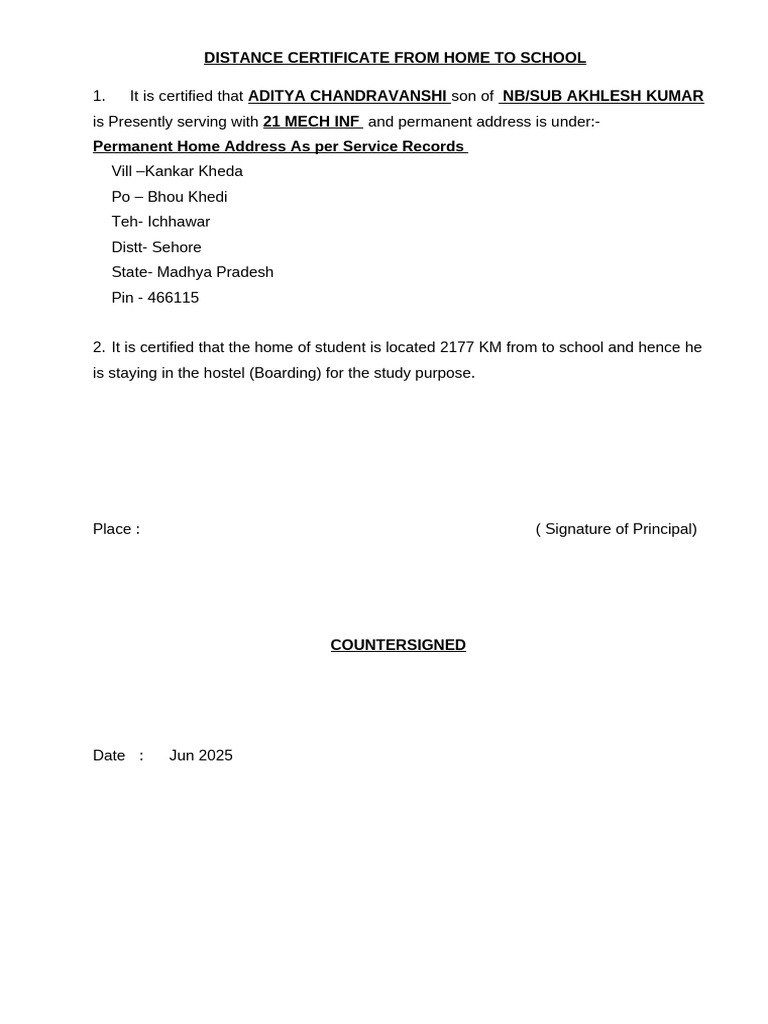 DISTANCE CERTIFICATE FROM HOME TO SCHOOL

1. It is certified that ADITYA CHANDRAVANSHI son of NB/SUB AKHLESH KUMAR is Presently serving with 21 MECH INF and permanent address is under:-

Permanent Home Address As per Service Records

Vill –Kankar Kheda
Po – Bhou Khedi
Teh- Ichhawar
Distt- Sehore
State- Madhya Pradesh
Pin - 466115

2. It is certified that the home of student is located 2177 KM from to school and hence he is staying in the hostel (Boarding) for the study purpose.

Place :

( Signature of Principal)

COUNTERSIGNED

Date : Jun 2025